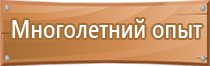 Многолетний опыт